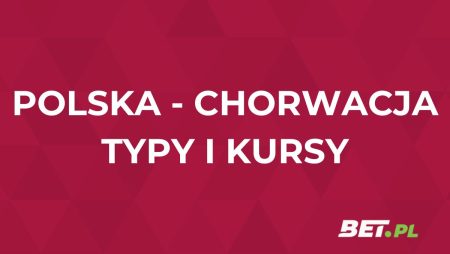 POLSKA - CHORWACJA
TYPY I KURSY

BET.PL